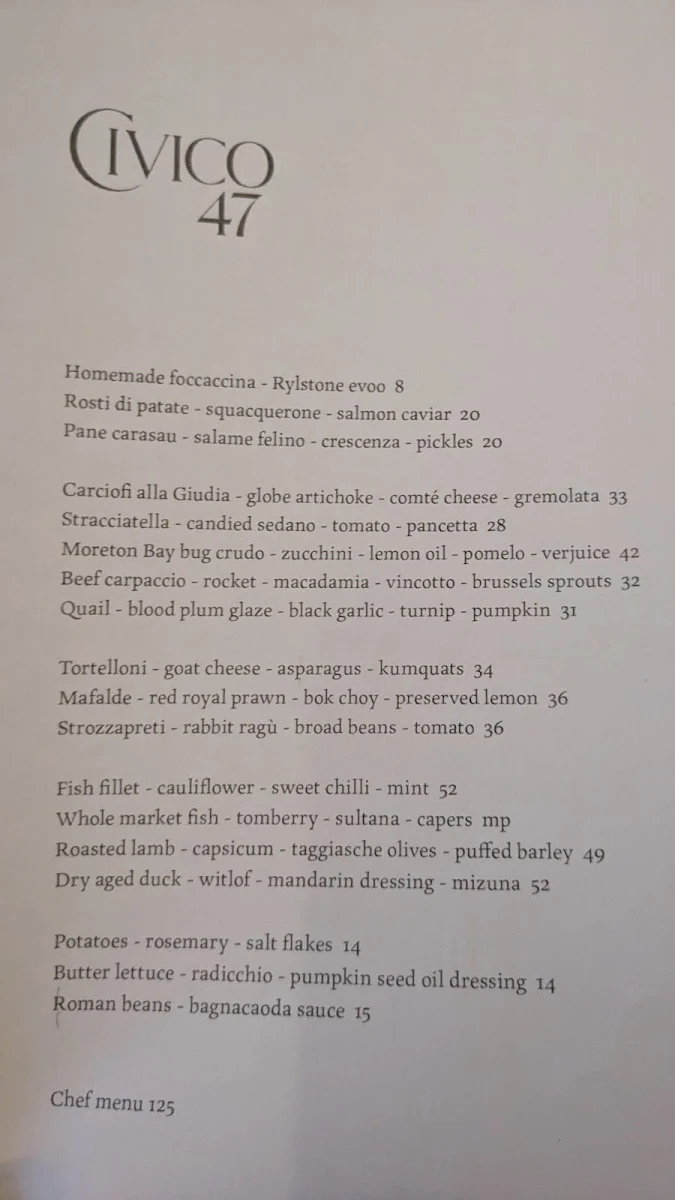 CIVICO
47

Homemade foccaccina - Rylstone evoo 8
Rosti di patate - squacquerone - salmon caviar 20
Pane carasau - salame felino - crescenza - pickles 20

Carciofi alla Giudia - globe artichoke - comté cheese - gremolata 33
Stracciatella - candied sedano - tomato - pancetta 28
Moreton Bay bug crudo - zucchini - lemon oil - pomelo - verjuice 42
Beef carpaccio - rocket - macadamia - vincotto - brussels sprouts 32
Quail - blood plum glaze - black garlic - turnip - pumpkin 31

Tortelloni - goat cheese - asparagus - kumquats 34
Mafalde - red royal prawn - bok choy - preserved lemon 36
Strozzapreti - rabbit ragù - broad beans - tomato 36

Fish fillet - cauliflower - sweet chilli - mint 52
Whole market fish - tomberry - sultana - capers mp
Roasted lamb - capsicum - taggiasche olives - puffed barley 49
Dry aged duck - witlof - mandarin dressing - mizuna 52

Potatoes - rosemary - salt flakes 14
Butter lettuce - radicchio - pumpkin seed oil dressing 14
Roman beans - bagnacaoda sauce 15

Chef menu 125